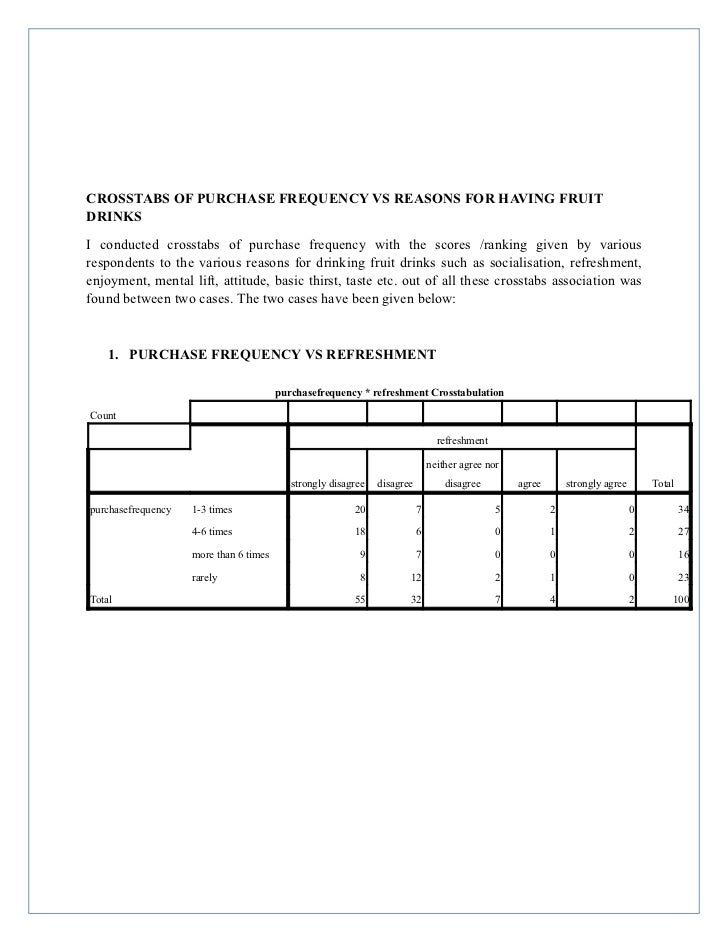 CROSSTABS OF PURCHASE FREQUENCY VS REASONS FOR HAVING FRUIT DRINKS

I conducted crosstabs of purchase frequency with the scores /ranking given by various respondents to the various reasons for drinking fruit drinks such as socialisation, refreshment, enjoyment, mental lift, attitude, basic thirst, taste etc. out of all these crosstabs association was found between two cases. The two cases have been given below:

1. PURCHASE FREQUENCY VS REFRESHMENT

purchasefrequency * refreshment Crosstabulation

Count

| | | refreshment | | | | | |
|---|---|---|---|---|---|---|---|
| | | strongly disagree | disagree | neither agree nor disagree | agree | strongly agree | Total |
| purchasefrequency | 1-3 times | 20 | 7 | 5 | 2 | 0 | 34 |
| | 4-6 times | 18 | 6 | 0 | 1 | 2 | 27 |
| | more than 6 times | 9 | 7 | 0 | 0 | 0 | 16 |
| | rarely | 8 | 12 | 2 | 1 | 0 | 23 |
| Total | | 55 | 32 | 7 | 4 | 2 | 100 |